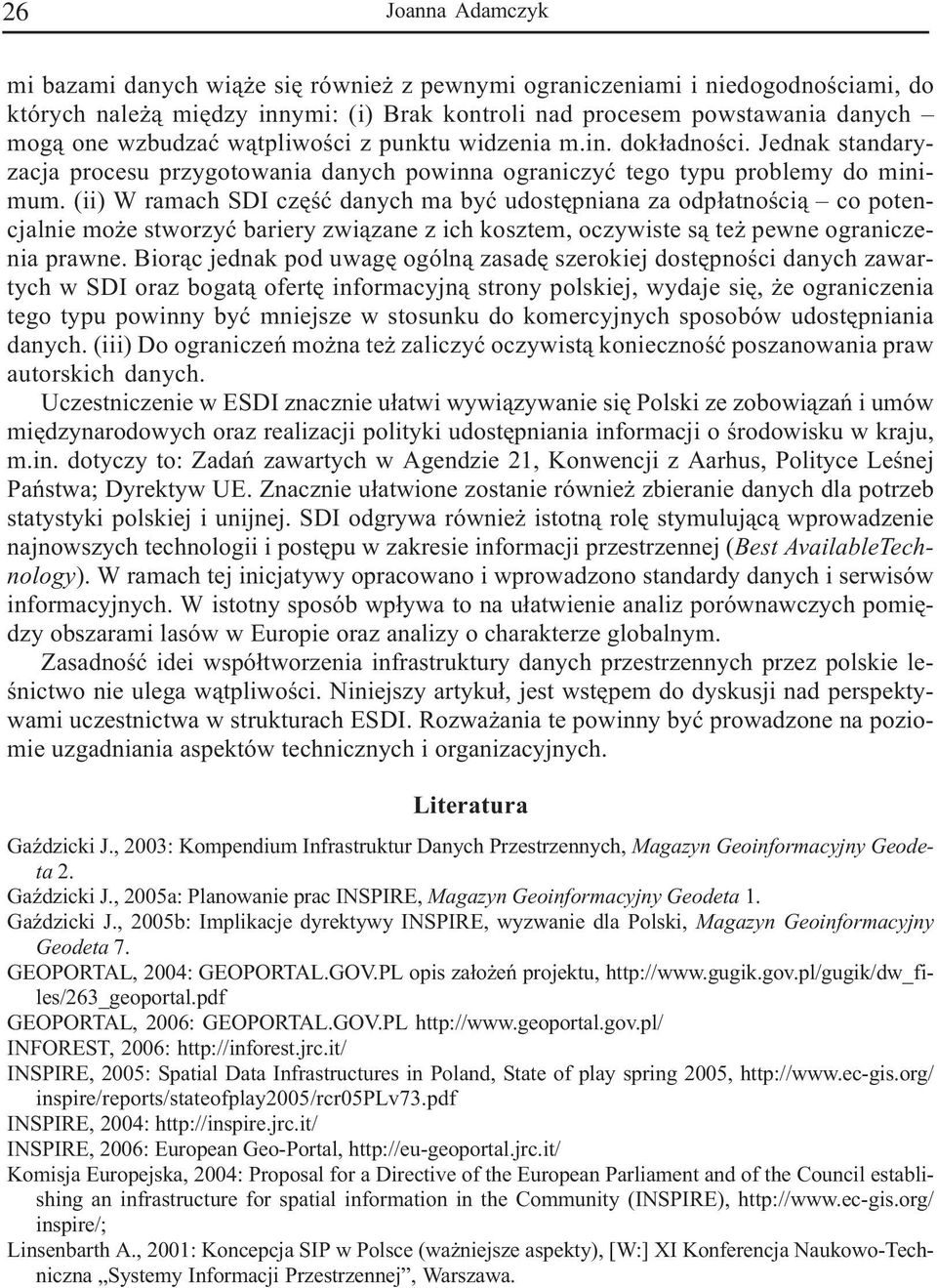 26 Joanna Adamczyk

mi bazami danych wiąże się również z pewnymi ograniczeniami i niedogodnościami, do których należą między innymi: (i) Brak kontroli nad procesem powstawania danych – mogą one wzbudzać wątpliwości z punktu widzenia m.in. dokładności. Jednak standaryzacja procesu przygotowania danych powinna ograniczyć tego typu problemy do minimum. (ii) W ramach SDI część danych ma być udostępniana za odpłatnością – co potencjalnie może stworzyć bariery związane z ich kosztem, oczywiste są też pewne ograniczenia prawne. Biorąc jednak pod uwagę ogólną zasadę szerokiej dostępności danych zawartych w SDI oraz bogatą ofertę informacyjną strony polskiej, wydaje się, że ograniczenia tego typu powinny być mniejsze w stosunku do komercyjnych sposobów udostępniania danych. (iii) Do ograniczeń można też zaliczyć oczywistą konieczność poszanowania praw autorskich danych.

Uczestniczenie w ESDI znacznie ułatwi wywiązywanie się Polski ze zobowiązań i umów międzynarodowych oraz realizacji polityki udostępniania informacji o środowisku w kraju, m.in. dotyczy to: Zadań zawartych w Agendzie 21, Konwencji z Aarhus, Polityce Leśnej Państwa; Dyrektyw UE. Znacznie ułatwione zostanie również zbieranie danych dla potrzeb statystyki polskiej i unijnej. SDI odgrywa również istotną rolę stymulującą wprowadzenie najnowszych technologii i postępu w zakresie informacji przestrzennej (Best AvailableTechnology). W ramach tej inicjatywy opracowano i wprowadzono standardy danych i serwisów informacyjnych. W istotny sposób wpływa to na ułatwienie analiz porównawczych pomiędzy obszarami lasów w Europie oraz analizy o charakterze globalnym.

Zasadność idei współtworzenia infrastruktury danych przestrzennych przez polskie leśnictwo nie ulega wątpliwości. Niniejszy artykuł, jest wstępem do dyskusji nad perspektywami uczestnictwa w strukturach ESDI. Rozważania te powinny być prowadzone na poziomie uzgadniania aspektów technicznych i organizacyjnych.

Literatura

Gaździcki J., 2003: Kompendium Infrastruktur Danych Przestrzennych, Magazyn Geoinformacyjny Geodeta 2.
Gaździcki J., 2005a: Planowanie prac INSPIRE, Magazyn Geoinformacyjny Geodeta 1.
Gaździcki J., 2005b: Implikacje dyrektywy INSPIRE, wyzwanie dla Polski, Magazyn Geoinformacyjny Geodeta 7.
GEOPORTAL, 2004: GEOPORTAL.GOV.PL opis założeń projektu, http://www.gugik.gov.pl/gugik/dw_files/263_geoportal.pdf
GEOPORTAL, 2006: GEOPORTAL.GOV.PL http://www.geoportal.gov.pl/
INFOREST, 2006: http://inforest.jrc.it/
INSPIRE, 2005: Spatial Data Infrastructures in Poland, State of play spring 2005, http://www.ec-gis.org/inspire/reports/stateofplay2005/rcr05PLv73.pdf
INSPIRE, 2004: http://inspire.jrc.it/
INSPIRE, 2006: European Geo-Portal, http://eu-geoportal.jrc.it/
Komisja Europejska, 2004: Proposal for a Directive of the European Parliament and of the Council establishing an infrastructure for spatial information in the Community (INSPIRE), http://www.ec-gis.org/inspire/;
Linsenbarth A., 2001: Koncepcja SIP w Polsce (ważniejsze aspekty), [W:] XI Konferencja Naukowo-Techniczna „Systemy Informacji Przestrzennej”, Warszawa.